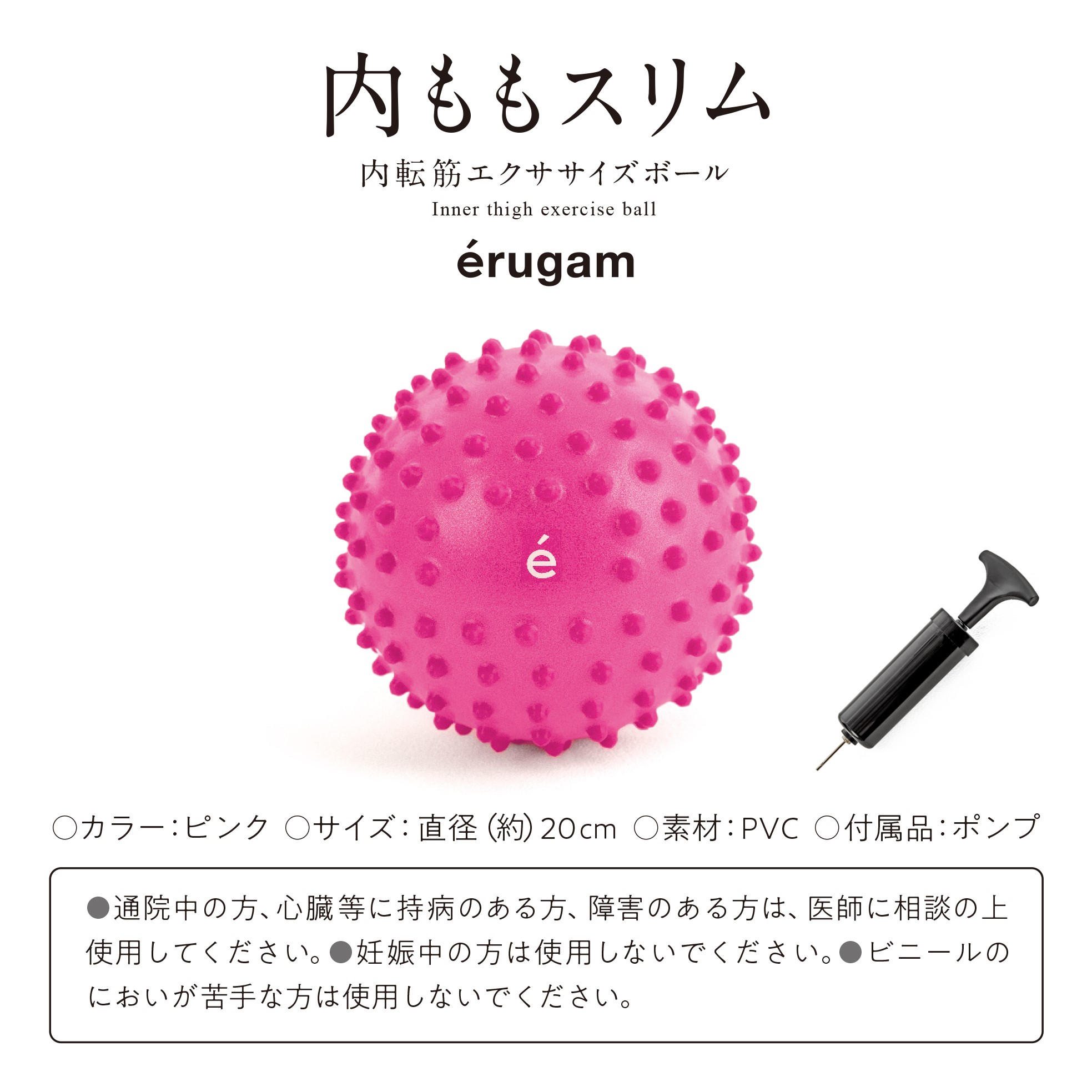 内ももスリム

内転筋エクササイズボール

Inner thigh exercise ball

érugam

é

○カラー：ピンク ○サイズ：直径（約）20cm ○素材：PVC ○付属品：ポンプ

●通院中の方、心臓等に持病のある方、障害のある方は、医師に相談の上使用してください。●妊娠中の方は使用しないでください。●ビニールのにおいが苦手な方は使用しないでください。